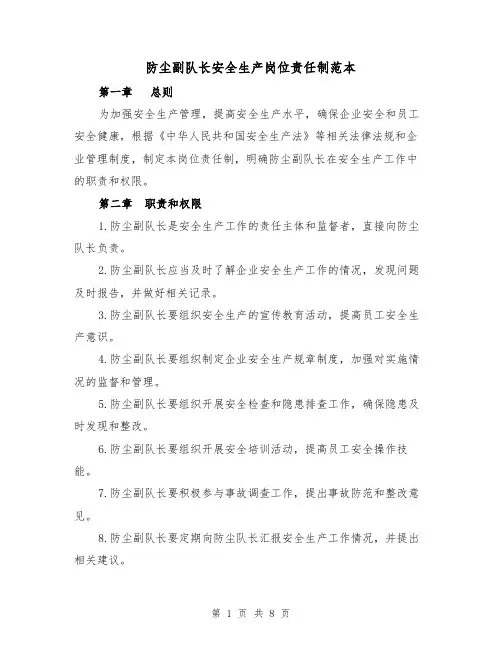 防尘副队长安全生产岗位责任制范本

第一章 总则

为加强安全生产管理，提高安全生产水平，确保企业安全和员工安全健康，根据《中华人民共和国安全生产法》等相关法律法规和企业管理制度，制定本岗位责任制，明确防尘副队长在安全生产工作中的职责和权限。

第二章 职责和权限

1.防尘副队长是安全生产工作的责任主体和监督者，直接向防尘队长负责。

2.防尘副队长应当及时了解企业安全生产工作的情况，发现问题及时报告，并做好相关记录。

3.防尘副队长要组织安全生产的宣传教育活动，提高员工安全生产意识。

4.防尘副队长要组织制定企业安全生产规章制度，加强对实施情况的监督和管理。

5.防尘副队长要组织开展安全检查和隐患排查工作，确保隐患及时发现和整改。

6.防尘副队长要组织开展安全培训活动，提高员工安全操作技能。

7.防尘副队长要积极参与事故调查工作，提出事故防范和整改意见。

8.防尘副队长要定期向防尘队长汇报安全生产工作情况，并提出相关建议。

第 1 页 共 8 页